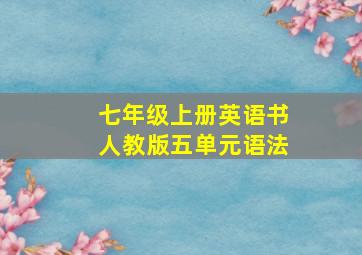 七年级上册英语书
人教版五单元语法